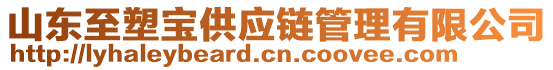 山东至塑宝供应链管理有限公司
http://lyhaleybeard.cn.coovee.com